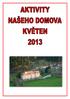 AKTIVITY
NAŠEHO DOMOVA
KVĚTEN
2013